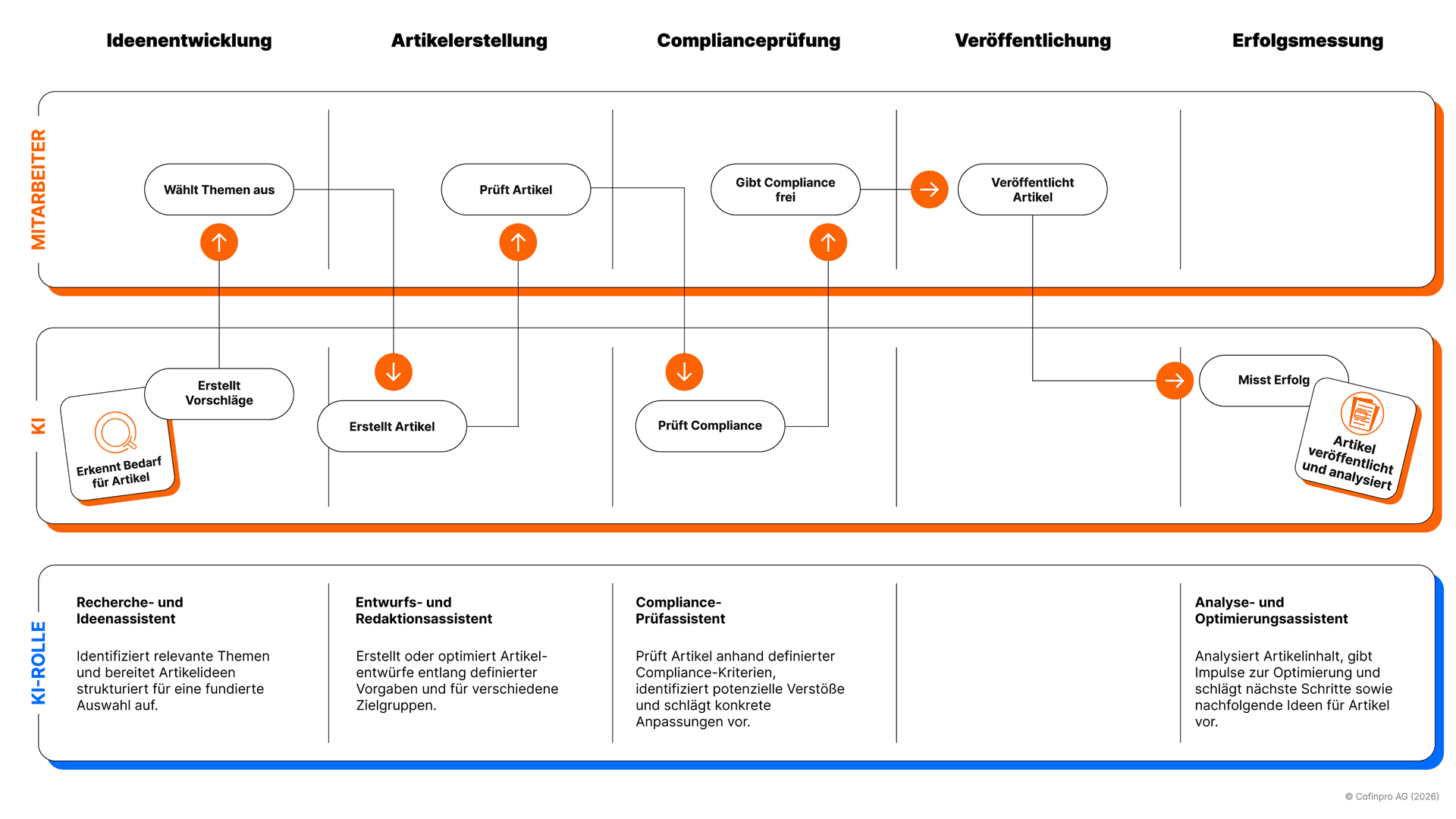 Ideenentwicklung

Artikelerstellung

Complianceprüfung

Veröffentlichung

Erfolgsmessung

MITARBEITER

Wählt Themen aus

Prüft Artikel

Gibt Compliance frei

Veröffentlicht Artikel

KI

Erkennt Bedarf für Artikel

Erstellt Vorschläge

Erstellt Artikel

Prüft Compliance

Misst Erfolg

Artikel veröffentlicht und analysiert

KI-ROLLE

Recherche- und Ideenassistent

Identifiziert relevante Themen und bereitet Artikelideen strukturiert für eine fundierte Auswahl auf.

Entwurfs- und Redaktionsassistent

Erstellt oder optimiert Artikelentwürfe entlang definierter Vorgaben und für verschiedene Zielgruppen.

Compliance-Prüfassistent

Prüft Artikel anhand definierter Compliance-Kriterien, identifiziert potenzielle Verstöße und schlägt konkrete Anpassungen vor.

Analyse- und Optimierungsassistent

Analysiert Artikelinhalt, gibt Impulse zur Optimierung und schlägt nächste Schritte sowie nachfolgende Ideen für Artikel vor.

© Cofinpro AG (2026)